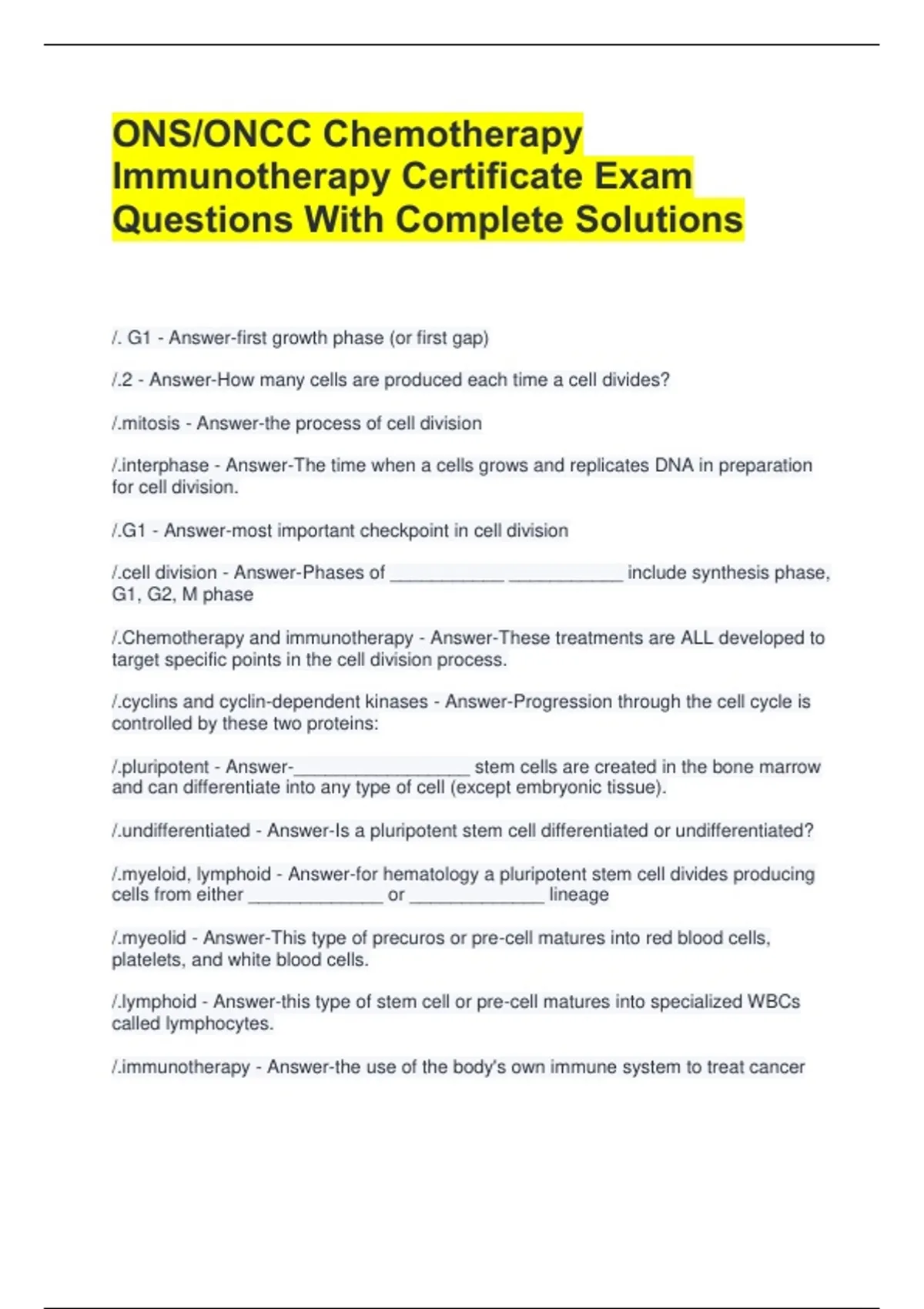 ONS/ONCC Chemotherapy Immunotherapy Certificate Exam Questions With Complete Solutions

/. G1 - Answer-first growth phase (or first gap)

/.2 - Answer-How many cells are produced each time a cell divides?

/.mitosis - Answer-the process of cell division

/.interphase - Answer-The time when a cells grows and replicates DNA in preparation for cell division.

/.G1 - Answer-most important checkpoint in cell division

/.cell division - Answer-Phases of ___________ ___________ include synthesis phase, G1, G2, M phase

/.Chemotherapy and immunotherapy - Answer-These treatments are ALL developed to target specific points in the cell division process.

/.cyclins and cyclin-dependent kinases - Answer-Progression through the cell cycle is controlled by these two proteins:

/.pluripotent - Answer-_________________ stem cells are created in the bone marrow and can differentiate into any type of cell (except embryonic tissue).

/.undifferentiated - Answer-Is a pluripotent stem cell differentiated or undifferentiated?

/.myeloid, lymphoid - Answer-for hematology a pluripotent stem cell divides producing cells from either _____________ or _____________ lineage

/.myeolid - Answer-This type of precuros or pre-cell matures into red blood cells, platelets, and white blood cells.

/.lymphoid - Answer-this type of stem cell or pre-cell matures into specialized WBCs called lymphocytes.

/.immunotherapy - Answer-the use of the body's own immune system to treat cancer